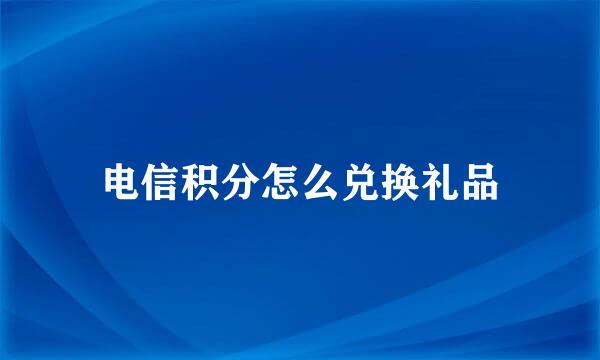 电信积分怎么兑换礼品